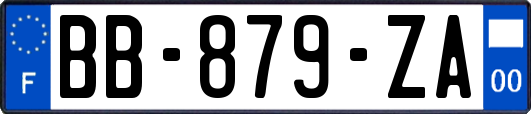 F

BB-879-ZA

00